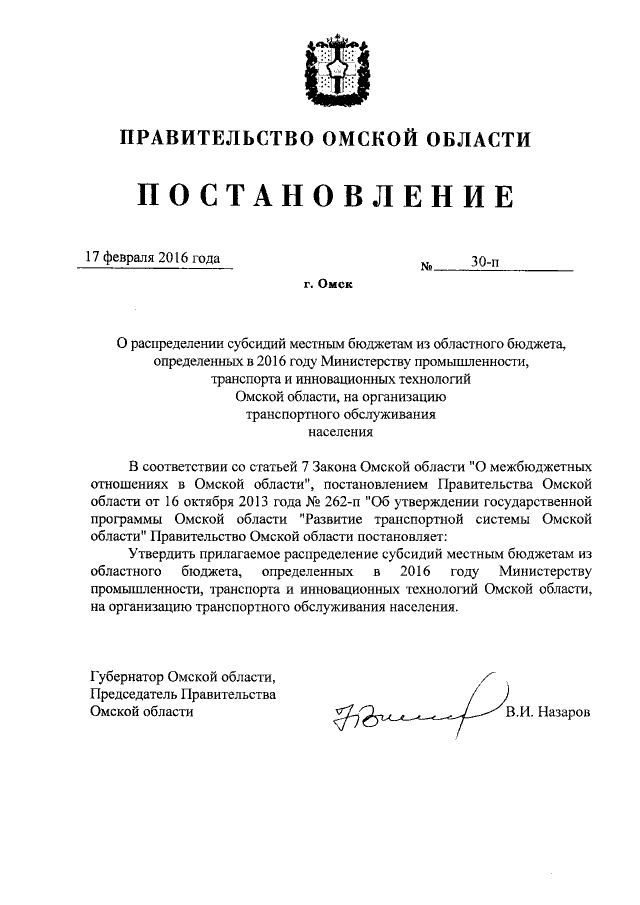 ПРАВИТЕЛЬСТВО ОМСКОЙ ОБЛАСТИ

ПОСТАНОВЛЕНИЕ

17 февраля 2016 года

№ 30-п

г. Омск

О распределении субсидий местным бюджетам из областного бюджета, определенных в 2016 году Министерству промышленности, транспорта и инновационных технологий Омской области, на организацию транспортного обслуживания населения

В соответствии со статьей 7 Закона Омской области "О межбюджетных отношениях в Омской области", постановлением Правительства Омской области от 16 октября 2013 года № 262-п "Об утверждении государственной программы Омской области "Развитие транспортной системы Омской области" Правительство Омской области постановляет:

Утвердить прилагаемое распределение субсидий местным бюджетам из областного бюджета, определенных в 2016 году Министерству промышленности, транспорта и инновационных технологий Омской области, на организацию транспортного обслуживания населения.

Губернатор Омской области, Председатель Правительства Омской области

В.И. Назаров